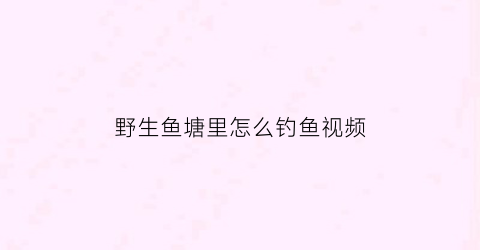 野生鱼塘里怎么钓鱼视频